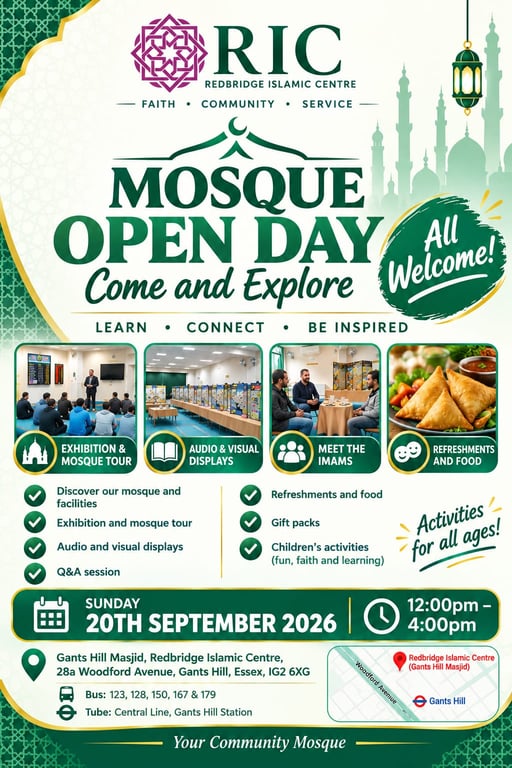 RIC
REDBRIDGE ISLAMIC CENTRE
FAITH • COMMUNITY • SERVICE

MOSQUE
OPEN DAY
Come and Explore

All Welcome!

LEARN • CONNECT • BE INSPIRED

EXHIBITION & MOSQUE TOUR

AUDIO & VISUAL DISPLAYS

MEET THE IMAMS

REFRESHMENTS AND FOOD

✓ Discover our mosque and facilities
✓ Exhibition and mosque tour
✓ Audio and visual displays
✓ Q&A session

✓ Refreshments and food
✓ Gift packs
✓ Children's activities (fun, faith and learning)

Activities for all ages!

SUNDAY
20TH SEPTEMBER 2026

12:00pm - 4:00pm

Gants Hill Masjid, Redbridge Islamic Centre, 28a Woodford Avenue, Gants Hill, Essex, IG2 6XG

Bus: 123, 128, 150, 167 & 179
Tube: Central Line, Gants Hill Station

Woodford Avenue
Redbridge Islamic Centre (Gants Hill Masjid)
Gants Hill

Your Community Mosque